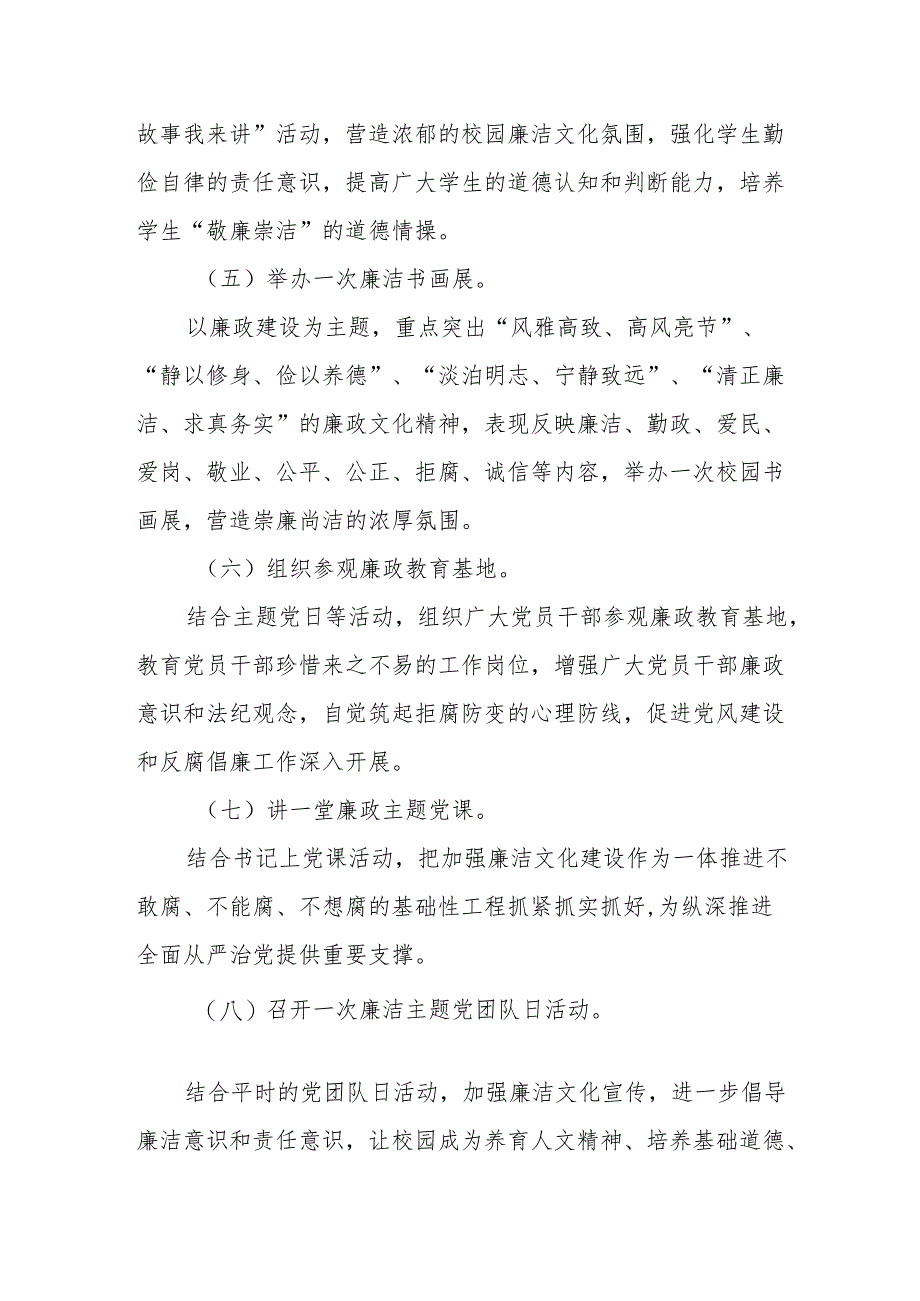 故事我来讲”活动，营造浓郁的校园廉洁文化氛围，强化学生勤俭自律的责任意识，提高广大学生的道德认知和判断能力，培养学生“敬廉崇洁”的道德情操。

（五）举办一次廉洁书画展。

以廉政建设为主题，重点突出“风雅高致、高风亮节”、“静以修身、俭以养德”、“淡泊明志、宁静致远”、“清正廉洁、求真务实”的廉政文化精神，表现反映廉洁、勤政、爱民、爱岗、敬业、公平、公正、拒腐、诚信等内容，举办一次校园书画展，营造崇廉尚洁的浓厚氛围。

（六）组织参观廉政教育基地。

结合主题党日等活动，组织广大党员干部参观廉政教育基地，教育党员干部珍惜来之不易的工作岗位，增强广大党员干部廉政意识和法纪观念，自觉筑起拒腐防变的心理防线，促进党风建设和反腐倡廉工作深入开展。

（七）讲一堂廉政主题党课。

结合书记上党课活动，把加强廉洁文化建设作为一体推进不敢腐、不能腐、不想腐的基础性工程抓紧抓实抓好,为纵深推进全面从严治党提供重要支撑。

（八）召开一次廉洁主题党团队日活动。

结合平时的党团队日活动，加强廉洁文化宣传，进一步倡导廉洁意识和责任意识，让校园成为养育人文精神、培养基础道德、